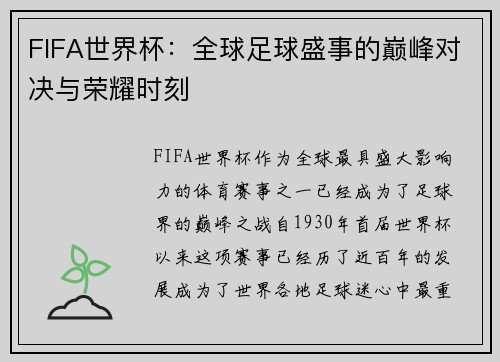 FIFA世界杯：全球足球盛事的巅峰对决与荣耀时刻

FIFA世界杯作为全球最具盛大影响力的体育赛事之一已经成为了足球界的巅峰之战自1930年首届世界杯以来这项赛事已经历了近百年的发展成为了世界各地足球迷心中最重